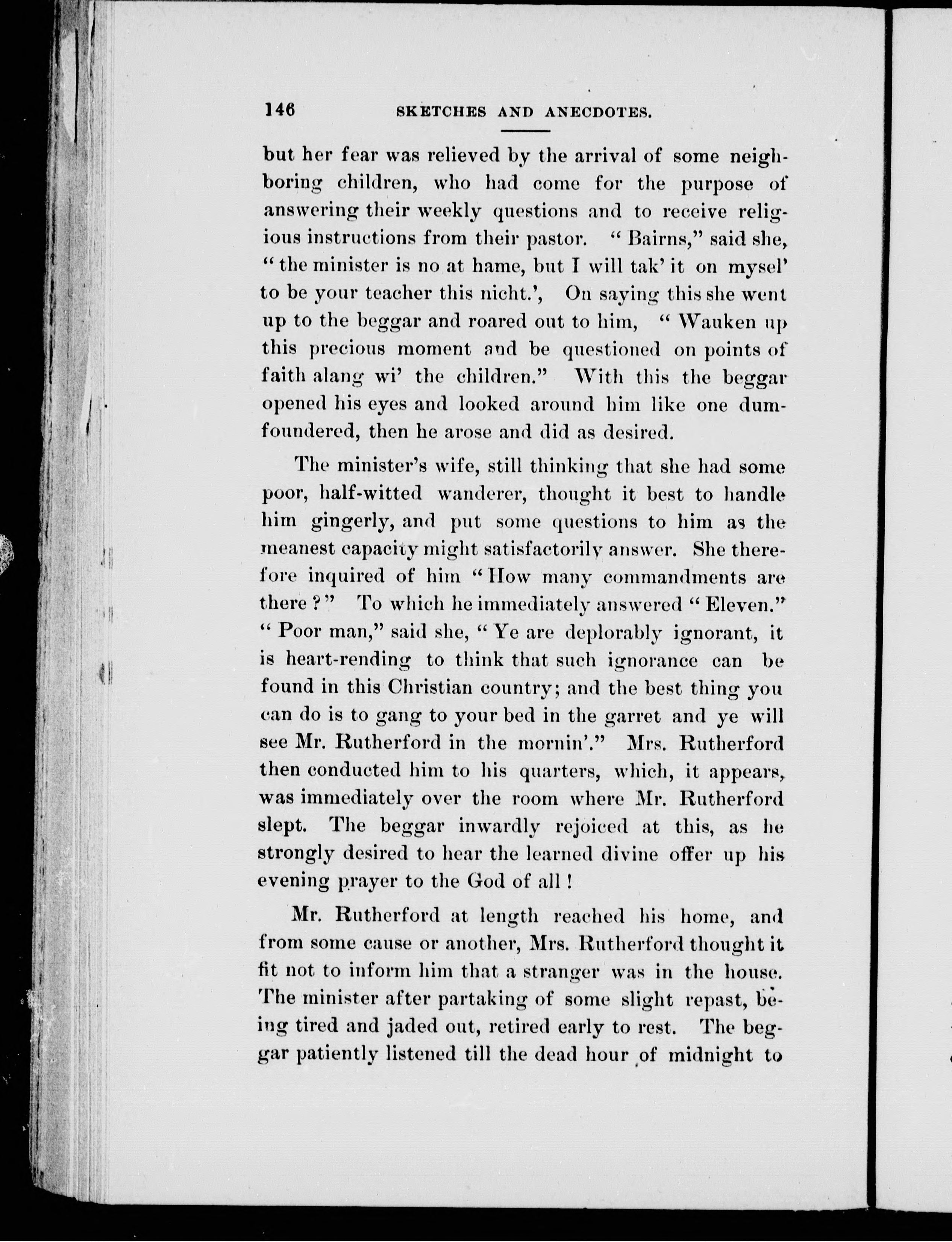 146 SKETCHES AND ANECDOTES.

but her fear was relieved by the arrival of some neighboring children, who had come for the purpose of answering their weekly questions and to receive religious instructions from their pastor. "Bairns," said she, "the minister is no at hame, but I will tak' it on mysel' to be your teacher this nicht.', On saying this she went up to the beggar and roared out to him, "Wauken up this precious moment and be questioned on points of faith alang wi' the children." With this the beggar opened his eyes and looked around him like one dumfoundered, then he arose and did as desired.

The minister's wife, still thinking that she had some poor, half-witted wanderer, thought it best to handle him gingerly, and put some questions to him as the meanest capacity might satisfactorily answer. She therefore inquired of him "How many commandments are there?" To which he immediately answered "Eleven." "Poor man," said she, "Ye are deplorably ignorant, it is heart-rending to think that such ignorance can be found in this Christian country; and the best thing you can do is to gang to your bed in the garret and ye will see Mr. Rutherford in the mornin'." Mrs. Rutherford then conducted him to his quarters, which, it appears, was immediately over the room where Mr. Rutherford slept. The beggar inwardly rejoiced at this, as he strongly desired to hear the learned divine offer up his evening prayer to the God of all!

Mr. Rutherford at length reached his home, and from some cause or another, Mrs. Rutherford thought it fit not to inform him that a stranger was in the house. The minister after partaking of some slight repast, being tired and jaded out, retired early to rest. The beggar patiently listened till the dead hour of midnight to